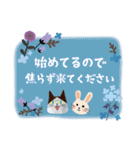 始めてるので
焦らず来てください